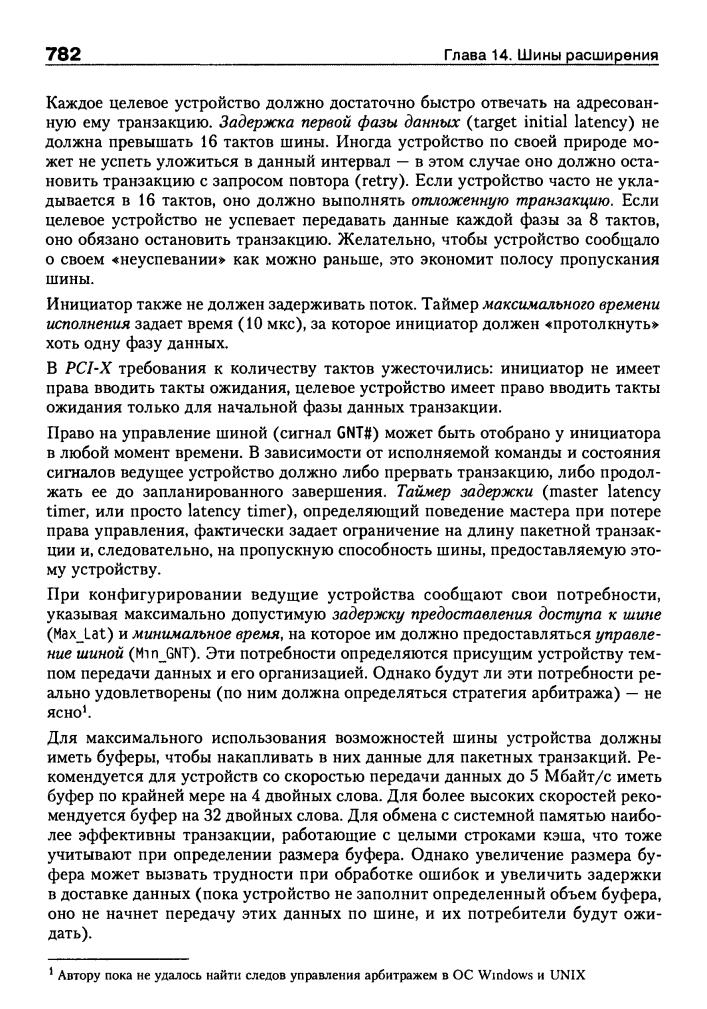 782

Глава 14. Шины расширения

Каждое целевое устройство должно достаточно быстро отвечать на адресованную ему транзакцию. Задержка первой фазы данных (target initial latency) не должна превышать 16 тактов шины. Иногда устройство по своей природе может не успеть уложиться в данный интервал — в этом случае оно должно остановить транзакцию с запросом повтора (retry). Если устройство часто не укладывается в 16 тактов, оно должно выполнять отложенную транзакцию. Если целевое устройство не успевает передавать данные каждой фазы за 8 тактов, оно обязано остановить транзакцию. Желательно, чтобы устройство сообщало о своем «неуспевании» как можно раньше, это экономит полосу пропускания шины.

Инициатор также не должен задерживать поток. Таймер максимального времени исполнения задает время (10 мкс), за которое инициатор должен «протолкнуть» хоть одну фазу данных.

В PCI-X требования к количеству тактов ужесточились: инициатор не имеет права вводить такты ожидания, целевое устройство имеет право вводить такты ожидания только для начальной фазы данных транзакции.

Право на управление шиной (сигнал GNT#) может быть отобрано у инициатора в любой момент времени. В зависимости от исполняемой команды и состояния сигналов ведущее устройство должно либо прервать транзакцию, либо продолжать ее до запланированного завершения. Таймер задержки (master latency timer, или просто latency timer), определяющий поведение мастера при потере права управления, фактически задает ограничение на длину пакетной транзакции и, следовательно, на пропускную способность шины, предоставляемую этому устройству.

При конфигурировании ведущие устройства сообщают свои потребности, указывая максимально допустимую задержку предоставления доступа к шине (Max_Lat) и минимальное время, на которое им должно предоставляться управление шиной (Min_GNT). Эти потребности определяются присущим устройству темпом передачи данных и его организацией. Однако будут ли эти потребности реально удовлетворены (по ним должна определяться стратегия арбитража) — не ясно$^1$.

Для максимального использования возможностей шины устройства должны иметь буферы, чтобы накапливать в них данные для пакетных транзакций. Рекомендуется для устройств со скоростью передачи данных до 5 Мбайт/с иметь буфер по крайней мере на 4 двойных слова. Для более высоких скоростей рекомендуется буфер на 32 двойных слова. Для обмена с системной памятью наиболее эффективны транзакции, работающие с целыми строками кэша, что тоже учитывают при определении размера буфера. Однако увеличение размера буфера может вызвать трудности при обработке ошибок и увеличить задержки в доставке данных (пока устройство не заполнит определенный объем буфера, оно не начнет передачу этих данных по шине, и их потребители будут ожидать).

$^1$ Автору пока не удалось найти следов управления арбитражем в ОС Windows и UNIX